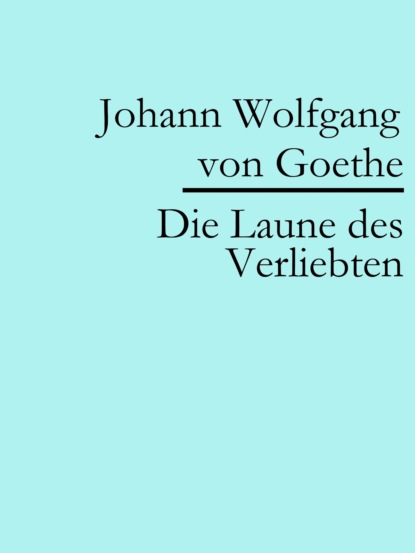 Johann Wolfgang von Goethe

Die Laune des Verliebten